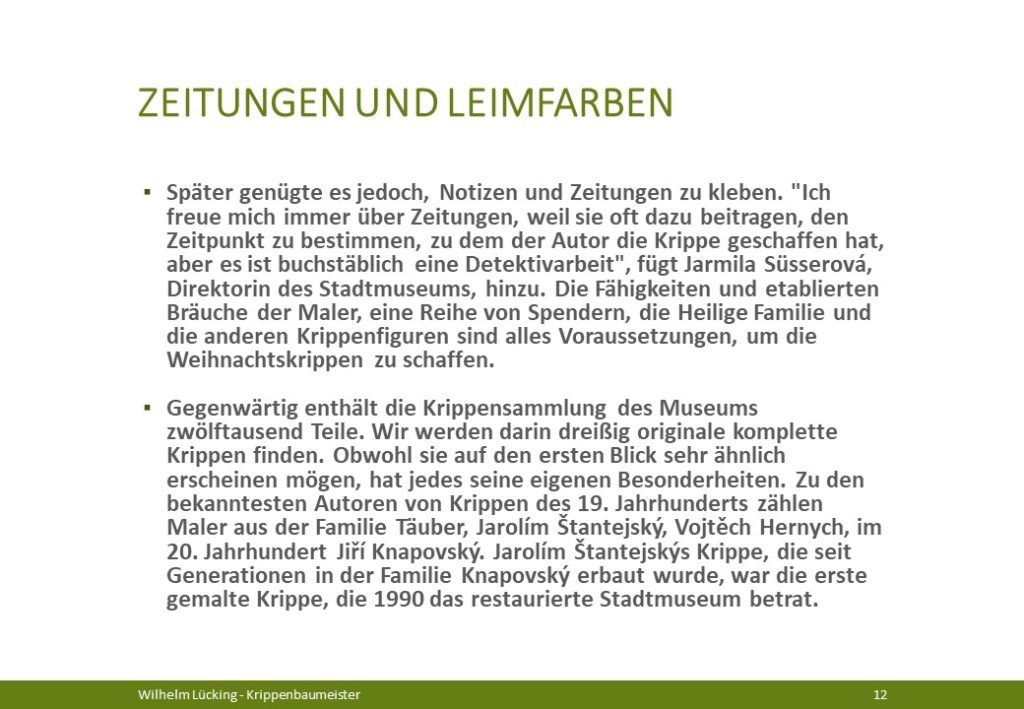 ZEITUNGEN UND LEIMFARBEN

▪ Später genügte es jedoch, Notizen und Zeitungen zu kleben. "Ich freue mich immer über Zeitungen, weil sie oft dazu beitragen, den Zeitpunkt zu bestimmen, zu dem der Autor die Krippe geschaffen hat, aber es ist buchstäblich eine Detektivarbeit", fügt Jarmila Süsserová, Direktorin des Stadtmuseums, hinzu. Die Fähigkeiten und etablierten Bräuche der Maler, eine Reihe von Spendern, die Heilige Familie und die anderen Krippenfiguren sind alles Voraussetzungen, um die Weihnachtskrippen zu schaffen.

▪ Gegenwärtig enthält die Krippensammlung des Museums zwölftausend Teile. Wir werden darin dreißig originale komplette Krippen finden. Obwohl sie auf den ersten Blick sehr ähnlich erscheinen mögen, hat jedes seine eigenen Besonderheiten. Zu den bekanntesten Autoren von Krippen des 19. Jahrhunderts zählen Maler aus der Familie Täuber, Jarolím Štantejský, Vojtěch Hernych, im 20. Jahrhundert Jiří Knapovský. Jarolím Štantejskýs Krippe, die seit Generationen in der Familie Knapovský erbaut wurde, war die erste gemalte Krippe, die 1990 das restaurierte Stadtmuseum betrat.

Wilhelm Lücking - Krippenbaumeister

12